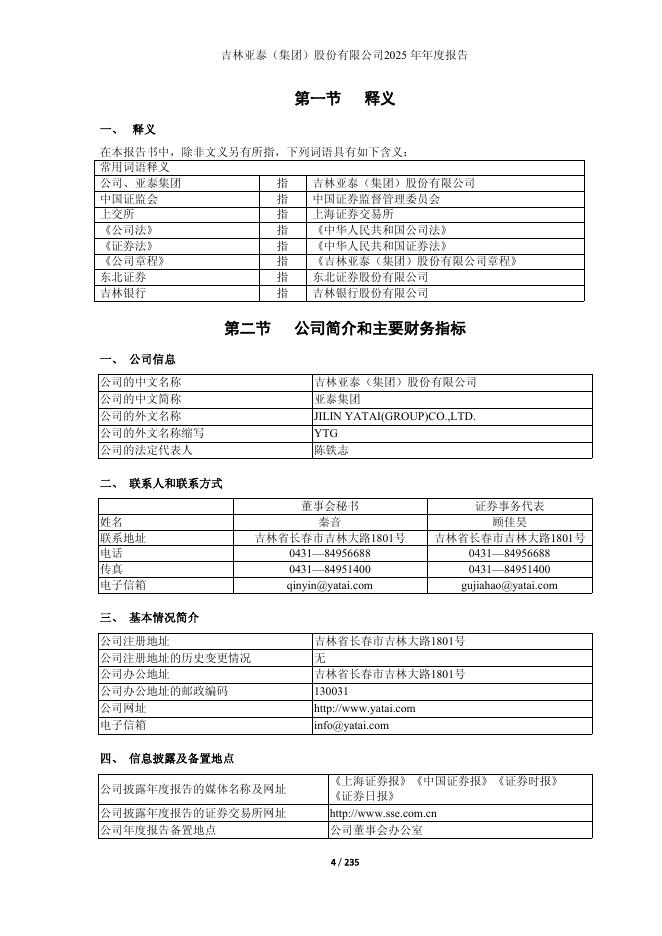 吉林亚泰（集团）股份有限公司2025 年年度报告

第一节 释义

一、 释义

在本报告书中，除非文义另有所指，下列词语具有如下含义：

| 常用词语释义 | | |
|---|---|---|
| 公司、亚泰集团 | 指 | 吉林亚泰（集团）股份有限公司 |
| 中国证监会 | 指 | 中国证券监督管理委员会 |
| 上交所 | 指 | 上海证券交易所 |
| 《公司法》 | 指 | 《中华人民共和国公司法》 |
| 《证券法》 | 指 | 《中华人民共和国证券法》 |
| 《公司章程》 | 指 | 《吉林亚泰（集团）股份有限公司章程》 |
| 东北证券 | 指 | 东北证券股份有限公司 |
| 吉林银行 | 指 | 吉林银行股份有限公司 |

第二节 公司简介和主要财务指标

一、 公司信息

| 公司的中文名称 | 吉林亚泰（集团）股份有限公司 |
|---|---|
| 公司的中文简称 | 亚泰集团 |
| 公司的外文名称 | JILIN YATAI(GROUP)CO.,LTD. |
| 公司的外文名称缩写 | YTG |
| 公司的法定代表人 | 陈铁志 |

二、 联系人和联系方式

| | 董事会秘书 | 证券事务代表 |
|---|---|---|
| 姓名 | 秦音 | 顾佳昊 |
| 联系地址 | 吉林省长春市吉林大路1801号 | 吉林省长春市吉林大路1801号 |
| 电话 | 0431—84956688 | 0431—84956688 |
| 传真 | 0431—84951400 | 0431—84951400 |
| 电子信箱 | qinyin@yatai.com | gujiahao@yatai.com |

三、 基本情况简介

| 公司注册地址 | 吉林省长春市吉林大路1801号 |
|---|---|
| 公司注册地址的历史变更情况 | 无 |
| 公司办公地址 | 吉林省长春市吉林大路1801号 |
| 公司办公地址的邮政编码 | 130031 |
| 公司网址 | http://www.yatai.com |
| 电子信箱 | info@yatai.com |

四、 信息披露及备置地点

| 公司披露年度报告的媒体名称及网址 | 《上海证券报》《中国证券报》《证券时报》《证券日报》 |
|---|---|
| 公司披露年度报告的证券交易所网址 | http://www.sse.com.cn |
| 公司年度报告备置地点 | 公司董事会办公室 |

4 / 235